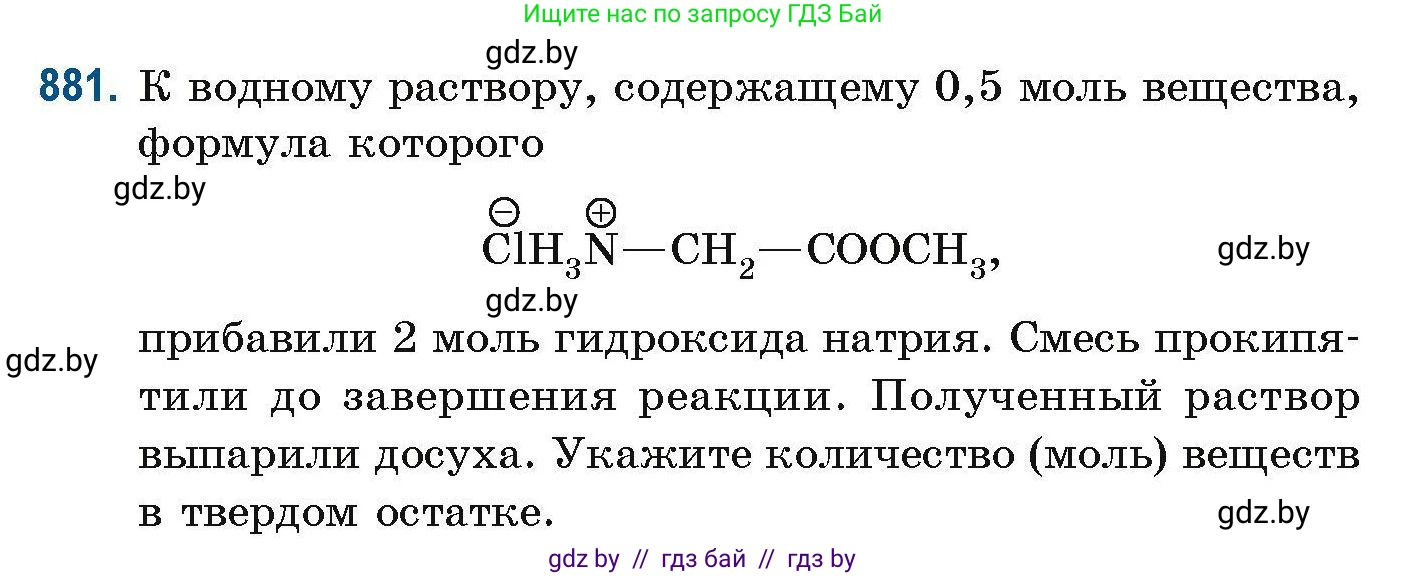 Ищите нас по запросу ГДЗ Бай

gdz.by

881. К водному раствору, содержащему 0,5 моль вещества, формула которого

gdz.by

$\overset{\ominus}{Cl}H_3\overset{\oplus}{N}—CH_2—COOCH_3$,

gdz.by

gdz.by

gdz.by

прибавили 2 моль гидроксида натрия. Смесь прокипятили до завершения реакции. Полученный раствор выпарили досуха. Укажите количество (моль) веществ в твердом остатке.

gdz.by

gdz by // гдз бай // гдз by